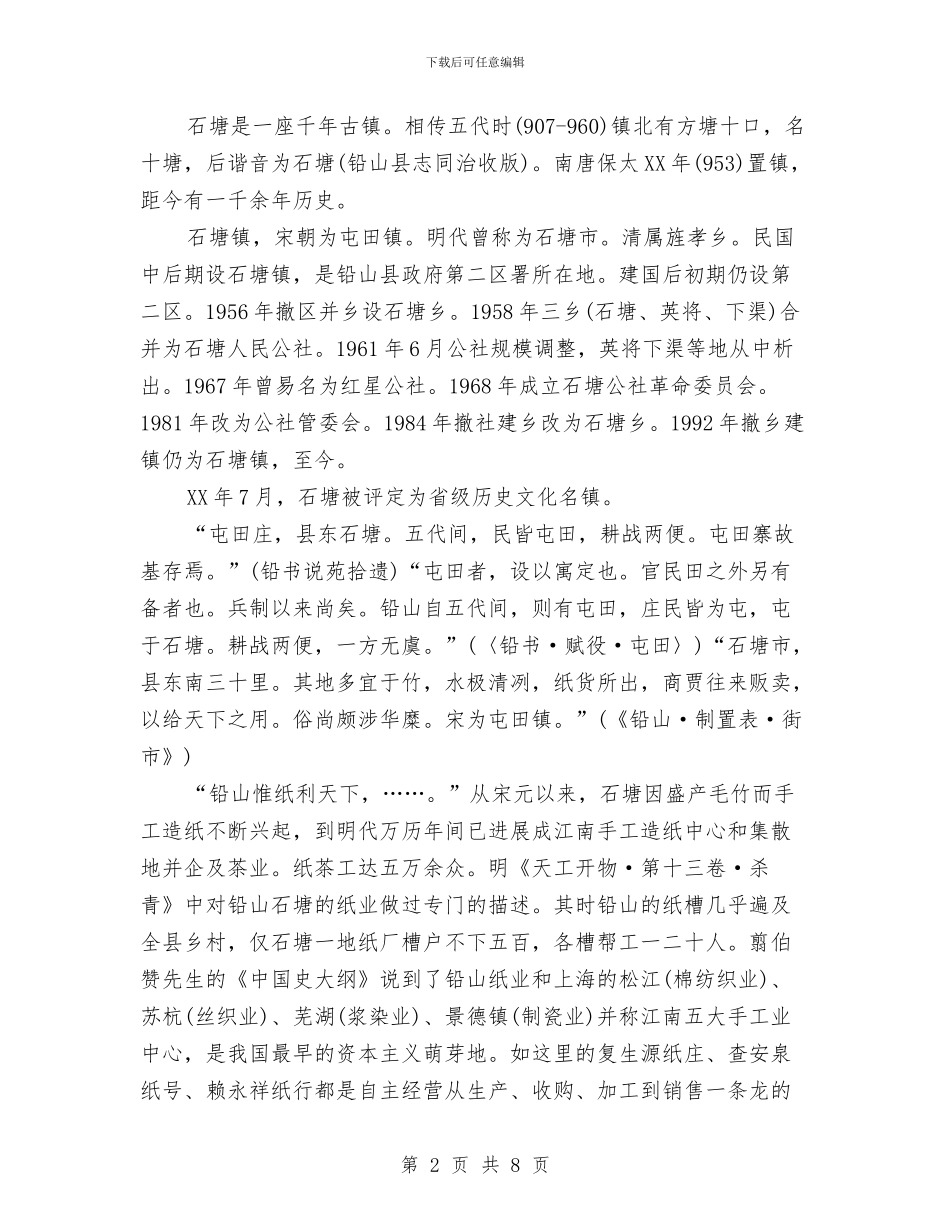 下载后可任意编辑

石塘是一座千年古镇。相传五代时(907-960)镇北有方塘十口，名十塘，后谐音为石塘(铅山县志同治收版)。南唐保太XX年(953)置镇，距今有一千余年历史。

石塘镇，宋朝为屯田镇。明代曾称为石塘市。清属旌孝乡。民国中后期设石塘镇，是铅山县政府第二区署所在地。建国后初期仍设第二区。1956年撤区并乡设石塘乡。1958年三乡(石塘、英将、下渠)合并为石塘人民公社。1961年6月公社规模调整，英将下渠等地从中析出。1967年曾易名为红星公社。1968年成立石塘公社革命委员会。1981年改为公社管委会。1984年撤社建乡改为石塘乡。1992年撤乡建镇仍为石塘镇，至今。

XX年7月，石塘被评定为省级历史文化名镇。

“屯田庄，县东石塘。五代间，民皆屯田，耕战两便。屯田寨故基存焉。”(铅书说苑拾遗)“屯田者，设以寓定也。官民田之外另有备者也。兵制以来尚矣。铅山自五代间，则有屯田，庄民皆为屯，屯于石塘。耕战两便，一方无虞。”(〈铅书·赋役·屯田〉)“石塘市，县东南三十里。其地多宜于竹，水极清冽，纸货所出，商贾往来贩卖，以给天下之用。俗尚颇涉华糜。宋为屯田镇。”(《铅山·制置表·街市》)

“铅山惟纸利天下，……。”从宋元以来，石塘因盛产毛竹而手工造纸不断兴起，到明代万历年间已进展成江南手工造纸中心和集散地并企及茶业。纸茶工达五万余众。明《天工开物·第十三卷·杀青》中对铅山石塘的纸业做过专门的描述。其时铅山的纸槽几乎遍及全县乡村，仅石塘一地纸厂槽户不下五百，各槽帮工一二十人。翦伯赞先生的《中国史大纲》说到了铅山纸业和上海的松江(棉纺织业)、苏杭(丝织业)、芜湖(浆染业)、景德镇(制瓷业)并称江南五大手工业中心，是我国最早的资本主义萌芽地。如这里的复生源纸庄、查安泉纸号、赖永祥纸行都是自主经营从生产、收购、加工到销售一条龙的

第 2 页 共 8 页